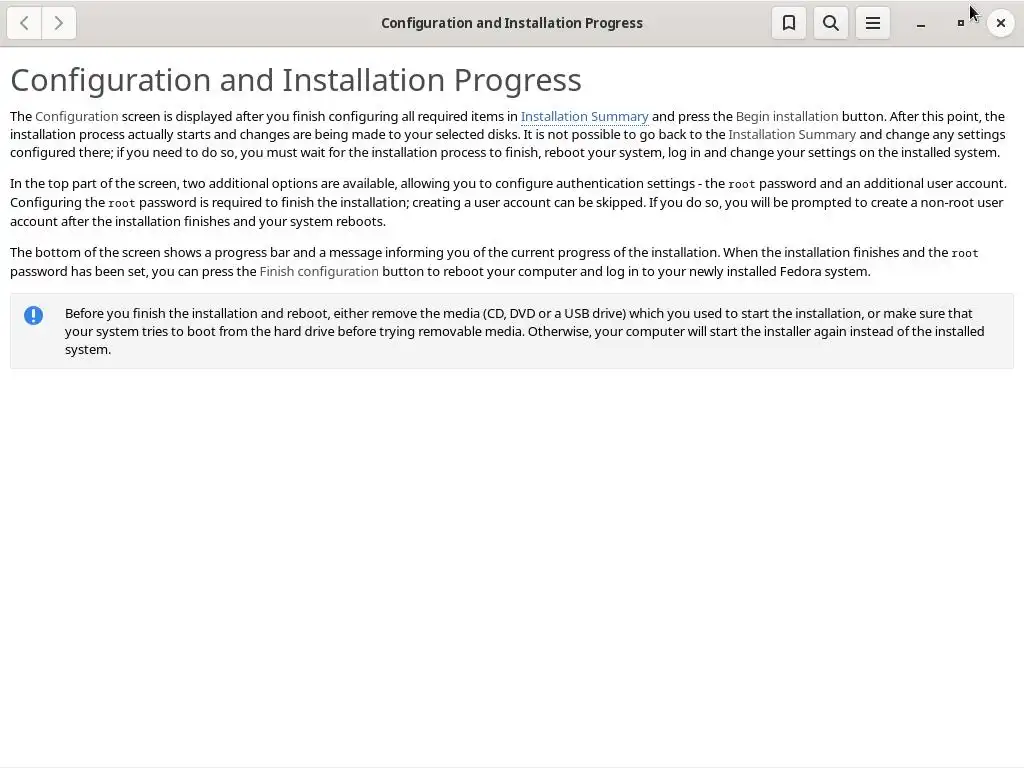 Configuration and Installation Progress

Configuration and Installation Progress

The Configuration screen is displayed after you finish configuring all required items in Installation Summary and press the Begin installation button. After this point, the installation process actually starts and changes are being made to your selected disks. It is not possible to go back to the Installation Summary and change any settings configured there; if you need to do so, you must wait for the installation process to finish, reboot your system, log in and change your settings on the installed system.

In the top part of the screen, two additional options are available, allowing you to configure authentication settings - the root password and an additional user account. Configuring the root password is required to finish the installation; creating a user account can be skipped. If you do so, you will be prompted to create a non-root user account after the installation finishes and your system reboots.

The bottom of the screen shows a progress bar and a message informing you of the current progress of the installation. When the installation finishes and the root password has been set, you can press the Finish configuration button to reboot your computer and log in to your newly installed Fedora system.

Before you finish the installation and reboot, either remove the media (CD, DVD or a USB drive) which you used to start the installation, or make sure that your system tries to boot from the hard drive before trying removable media. Otherwise, your computer will start the installer again instead of the installed system.